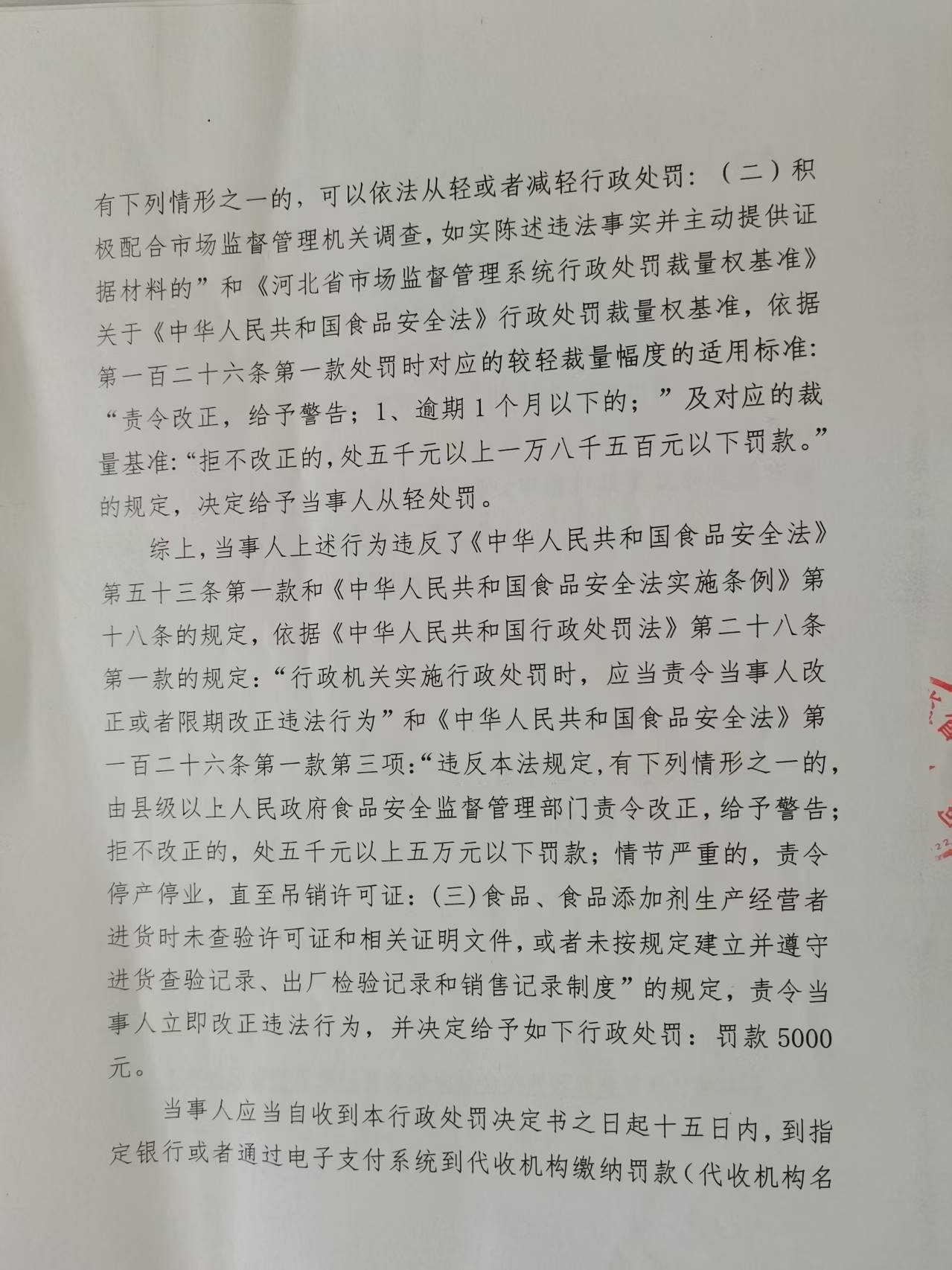 有下列情形之一的，可以依法从轻或者减轻行政处罚：（二）积极配合市场监督管理机关调查，如实陈述违法事实并主动提供证据材料的”和《河北省市场监督管理系统行政处罚裁量权基准》关于《中华人民共和国食品安全法》行政处罚裁量权基准，依据第一百二十六条第一款处罚时对应的较轻裁量幅度的适用标准：“责令改正，给予警告；1、逾期1个月以下的；”及对应的裁量基准：“拒不改正的，处五千元以上一万八千五百元以下罚款。”的规定，决定给予当事人从轻处罚。

综上，当事人上述行为违反了《中华人民共和国食品安全法》第五十三条第一款和《中华人民共和国食品安全法实施条例》第十八条的规定，依据《中华人民共和国行政处罚法》第二十八条第一款的规定：“行政机关实施行政处罚时，应当责令当事人改正或者限期改正违法行为”和《中华人民共和国食品安全法》第一百二十六条第一款第三项：“违反本法规定，有下列情形之一的，由县级以上人民政府食品安全监督管理部门责令改正，给予警告；拒不改正的，处五千元以上五万元以下罚款；情节严重的，责令停产停业，直至吊销许可证：(三)食品、食品添加剂生产经营者进货时未查验许可证和相关证明文件，或者未按规定建立并遵守进货查验记录、出厂检验记录和销售记录制度”的规定，责令当事人立即改正违法行为，并决定给予如下行政处罚：罚款5000元。

当事人应当自收到本行政处罚决定书之日起十五日内，到指定银行或者通过电子支付系统到代收机构缴纳罚款（代收机构名